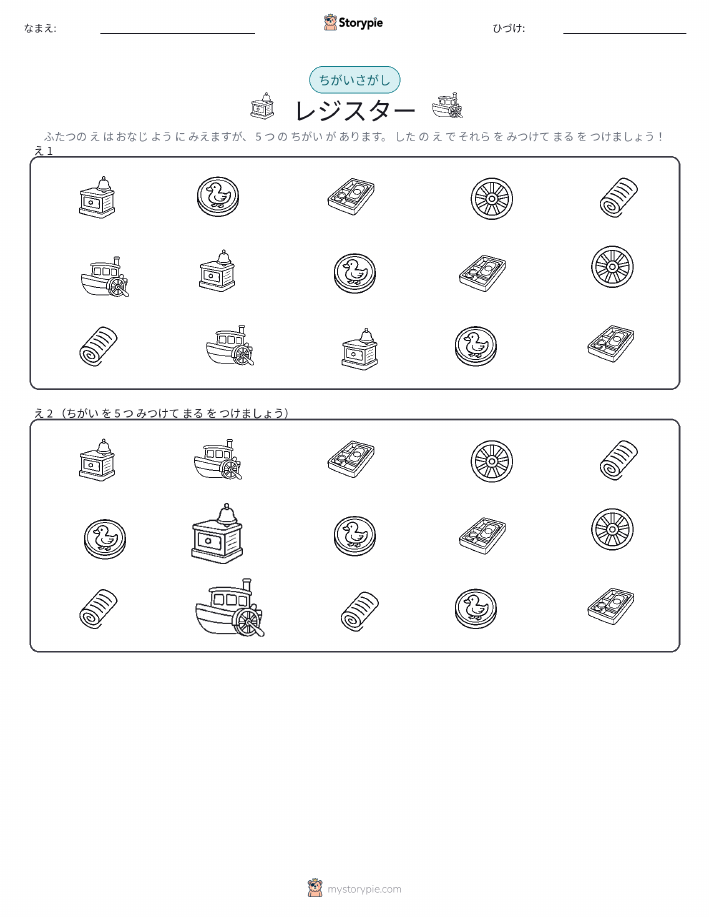 なまえ: ____ Storypie ひづけ: ____

ちがいさがし

レジスター

ふたつのえはおなじようにみえますが、5つのちがいがあります。したのえでそれらをみつけてまるをつけましょう!

え1

え2(ちがいを5つみつけてまるをつけましょう)

mystorypie.com